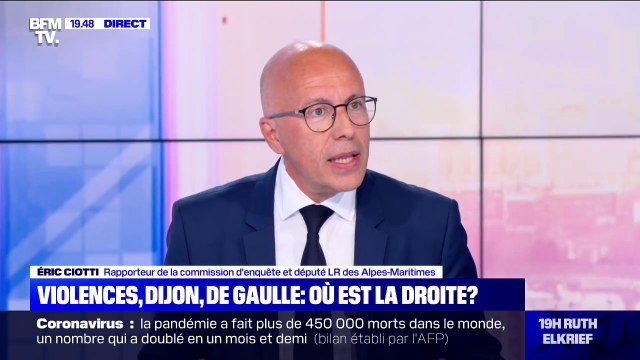 BFM TV. 19.48 DIRECT

ÉRIC CIOTTI Rapporteur de la commission d'enquête et député LR des Alpes-Maritimes

VIOLENCES, DIJON, DE GAULLE: OÙ EST LA DROITE?

Coronavirus : la pandémie a fait plus de 450 000 morts dans le monde, un nombre qui a doublé en un mois et demi (bilan établi par l'AFP)

19H RUTH ELKRIEF